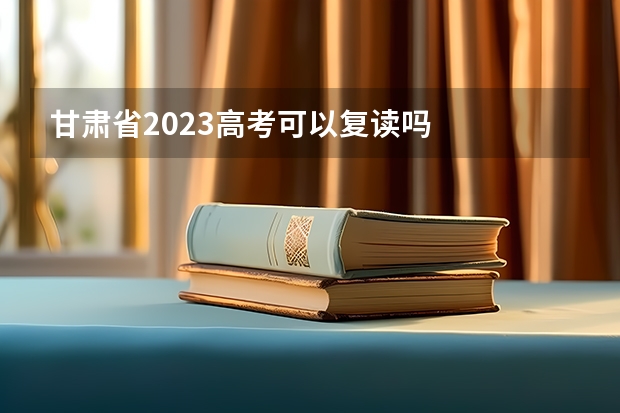 甘肃省2023高考可以复读吗